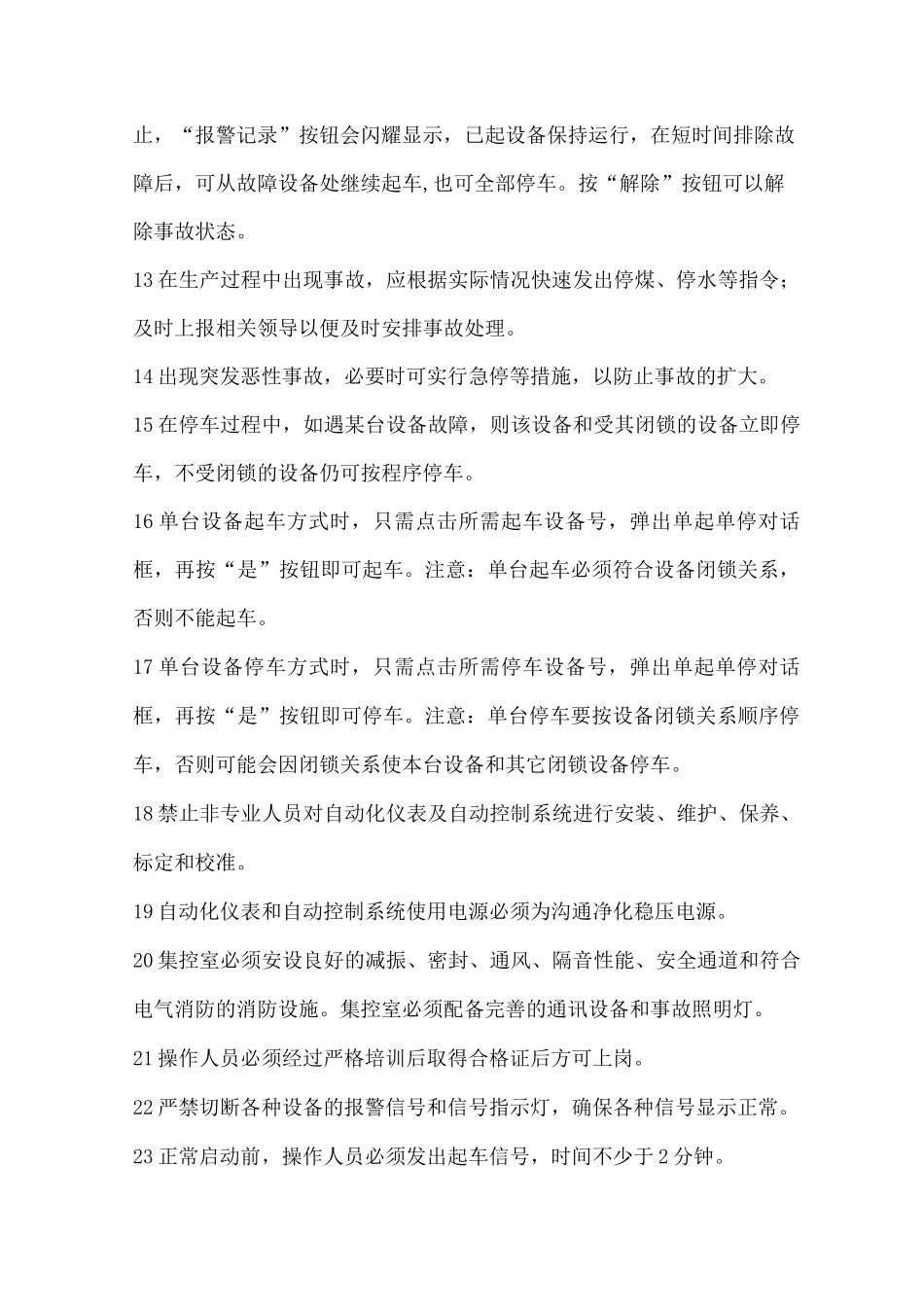 止，“报警记录”按钮会闪耀显示，已起设备保持运行，在短时间排除故障后，可从故障设备处继续起车,也可全部停车。按“解除”按钮可以解除事故状态。

13 在生产过程中出现事故，应根据实际情况快速发出停煤、停水等指令；及时上报相关领导以便及时安排事故处理。

14 出现突发恶性事故，必要时可实行急停等措施，以防止事故的扩大。

15 在停车过程中，如遇某台设备故障，则该设备和受其闭锁的设备立即停车，不受闭锁的设备仍可按程序停车。

16 单台设备起车方式时，只需点击所需起车设备号，弹出单起单停对话框，再按“是”按钮即可起车。注意：单台起车必须符合设备闭锁关系，否则不能起车。

17 单台设备停车方式时，只需点击所需停车设备号，弹出单起单停对话框，再按“是”按钮即可停车。注意：单台停车要按设备闭锁关系顺序停车，否则可能会因闭锁关系使本台设备和其它闭锁设备停车。

18 禁止非专业人员对自动化仪表及自动控制系统进行安装、维护、保养、标定和校准。

19 自动化仪表和自动控制系统使用电源必须为沟通净化稳压电源。

20 集控室必须安设良好的减振、密封、通风、隔音性能、安全通道和符合电气消防的消防设施。集控室必须配备完善的通讯设备和事故照明灯。

21 操作人员必须经过严格培训后取得合格证后方可上岗。

22 严禁切断各种设备的报警信号和信号指示灯，确保各种信号显示正常。

23 正常启动前，操作人员必须发出起车信号，时间不少于 2 分钟。